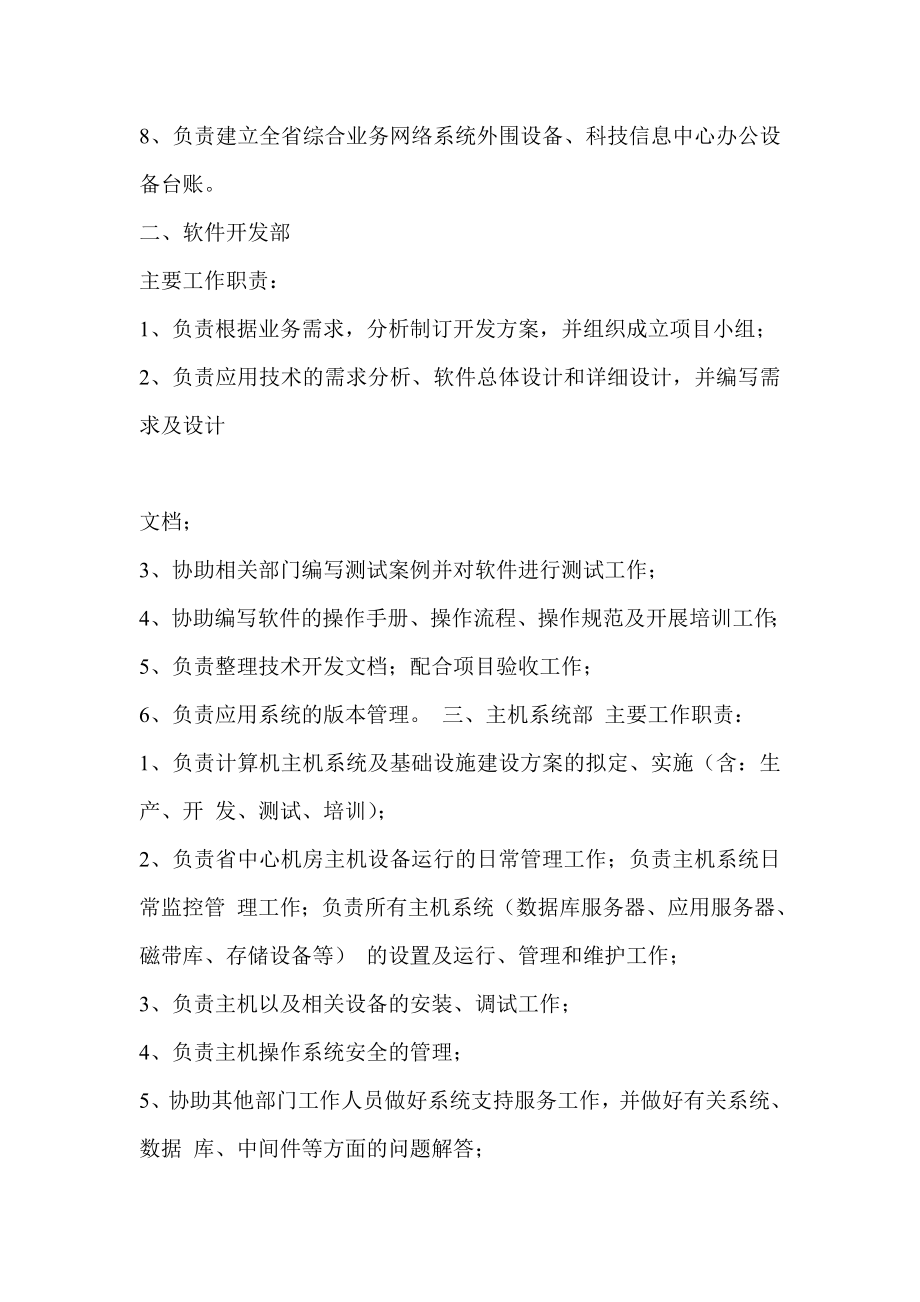 8、负责建立全省综合业务网络系统外围设备、科技信息中心办公设备台账。

二、软件开发部

主要工作职责：

1、负责根据业务需求，分析制订开发方案，并组织成立项目小组；

2、负责应用技术的需求分析、软件总体设计和详细设计，并编写需求及设计

文档；

3、协助相关部门编写测试案例并对软件进行测试工作；

4、协助编写软件的操作手册、操作流程、操作规范及开展培训工作；

5、负责整理技术开发文档；配合项目验收工作；

6、负责应用系统的版本管理。 三、主机系统部 主要工作职责：

1、负责计算机主机系统及基础设施建设方案的拟定、实施（含：生产、开 发、测试、培训）；

2、负责省中心机房主机设备运行的日常管理工作；负责主机系统日常监控管 理工作；负责所有主机系统（数据库服务器、应用服务器、磁带库、存储设备等） 的设置及运行、管理和维护工作；

3、负责主机以及相关设备的安装、调试工作；

4、负责主机操作系统安全的管理；

5、协助其他部门工作人员做好系统支持服务工作，并做好有关系统、数据 库、中间件等方面的问题解答；